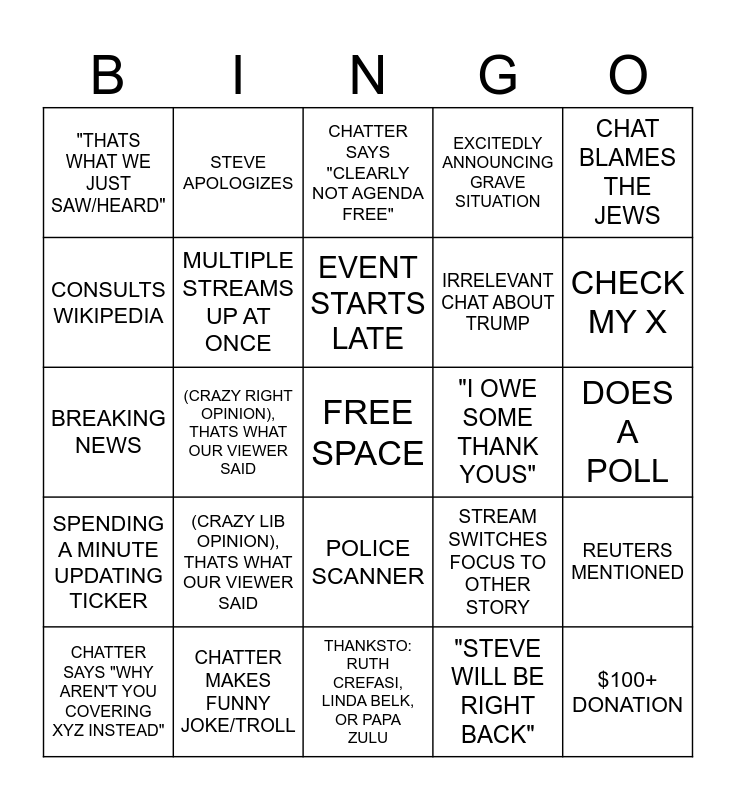 | B | I | N | G | O |
|---|---|---|---|---|
| "THATS WHAT WE JUST SAW/HEARD" | STEVE APOLOGIZES | CHATTER SAYS "CLEARLY NOT AGENDA FREE" | EXCITEDLY ANNOUNCING GRAVE SITUATION | CHAT BLAMES THE JEWS |
| CONSULTS WIKIPEDIA | MULTIPLE STREAMS UP AT ONCE | EVENT STARTS LATE | IRRELEVANT CHAT ABOUT TRUMP | CHECK MY X |
| BREAKING NEWS | (CRAZY RIGHT OPINION), THATS WHAT OUR VIEWER SAID | FREE SPACE | "I OWE SOME THANK YOUS" | DOES A POLL |
| SPENDING A MINUTE UPDATING TICKER | (CRAZY LIB OPINION), THATS WHAT OUR VIEWER SAID | POLICE SCANNER | STREAM SWITCHES FOCUS TO OTHER STORY | REUTERS MENTIONED |
| CHATTER SAYS "WHY AREN'T YOU COVERING XYZ INSTEAD" | CHATTER MAKES FUNNY JOKE/TROLL | THANKSTO: RUTH CREFASI, LINDA BELK, OR PAPA ZULU | "STEVE WILL BE RIGHT BACK" | $100+ DONATION |